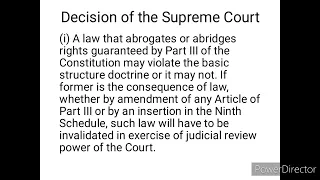 Decision of the Supreme Court

(i) A law that abrogates or abridges rights guaranteed by Part III of the Constitution may violate the basic structure doctrine or it may not. If former is the consequence of law, whether by amendment of any Article of Part III or by an insertion in the Ninth Schedule, such law will have to be invalidated in exercise of judicial review power of the Court.

PowerDirector